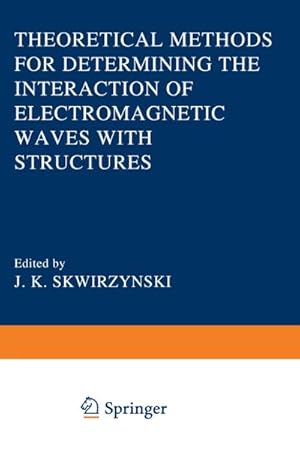 THEORETICAL METHODS FOR DETERMINING THE INTERACTION OF ELECTROMAGNETIC WAVES WITH STRUCTURES

Edited by
J. K. SKWIRZYNSKI

Springer